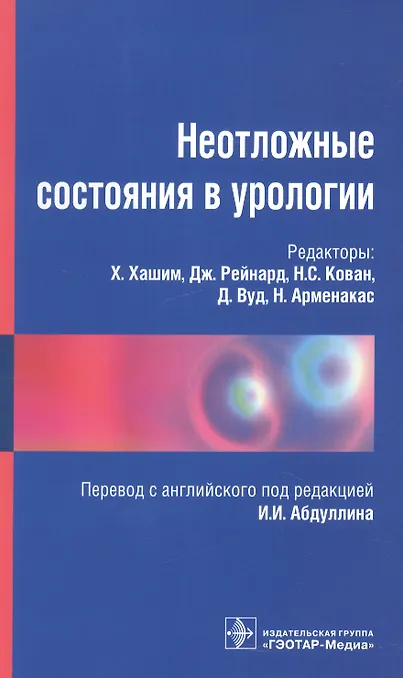 Неотложные состояния в урологии

Редакторы:
Х. Хашим, Дж. Рейнард, Н.С. Кован,
Д. Вуд, Н. Арменакас

Перевод с английского под редакцией
И.И. Абдуллина

ИЗДАТЕЛЬСКАЯ ГРУППА
«ГЭОТАР-Медиа»